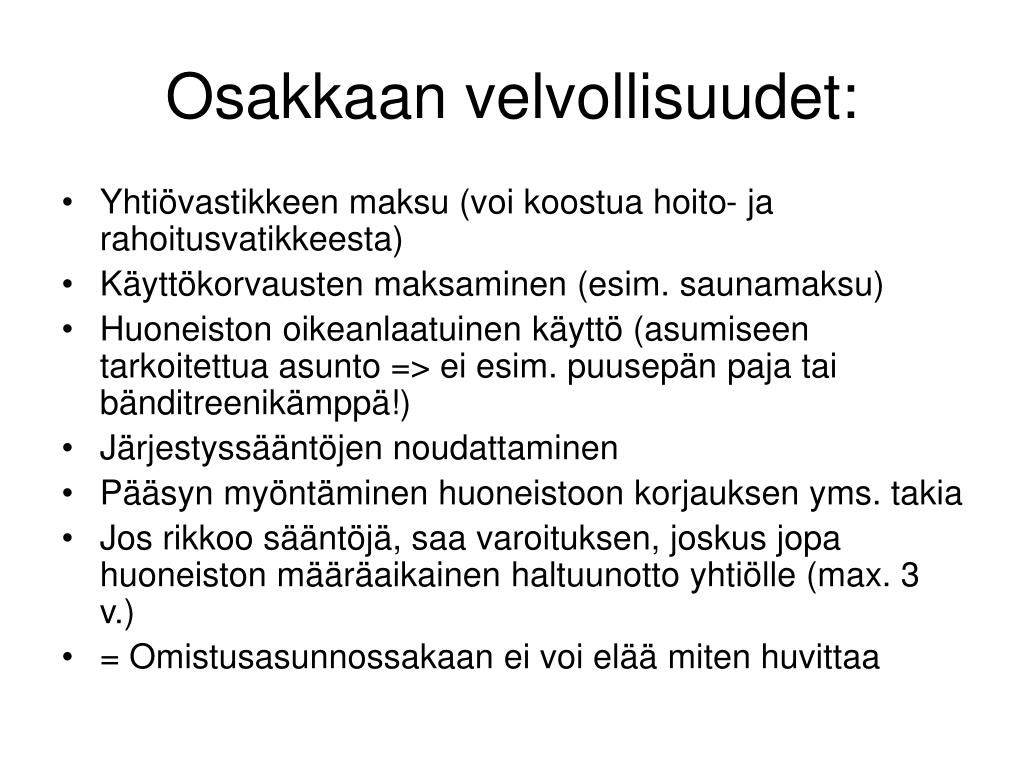 Osakkaan velvollisuudet:

• Yhtiövastikkeen maksu (voi koostua hoito- ja rahoitusvatikkeesta)
• Käyttökorvausten maksaminen (esim. saunamaksu)
• Huoneiston oikeanlaatuinen käyttö (asumiseen tarkoitettua asunto => ei esim. puusepän paja tai bänditreenikämppä!)
• Järjestyssääntöjen noudattaminen
• Pääsyn myöntäminen huoneistoon korjauksen yms. takia
• Jos rikkoo sääntöjä, saa varoituksen, joskus jopa huoneiston määräaikainen haltuunotto yhtiölle (max. 3 v.)
• = Omistusasunnossakaan ei voi elää miten huvittaa